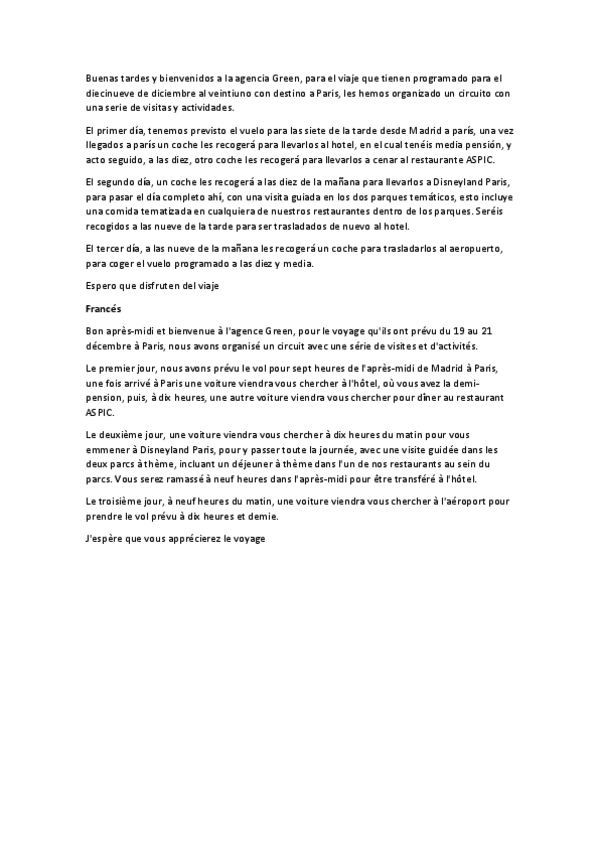 Buenas tardes y bienvenidos a la agencia Green, para el viaje que tienen programado para el diecinueve de diciembre al veintiuno con destino a Paris, les hemos organizado un circuito con una serie de visitas y actividades.

El primer día, tenemos previsto el vuelo para las siete de la tarde desde Madrid a parís, una vez llegados a parís un coche les recogerá para llevarlos al hotel, en el cual tenéis media pensión, y acto seguido, a las diez, otro coche les recogerá para llevarlos a cenar al restaurante ASPIC.

El segundo día, un coche les recogerá a las diez de la mañana para llevarlos a Disneyland Paris, para pasar el día completo ahí, con una visita guiada en los dos parques temáticos, esto incluye una comida tematizada en cualquiera de nuestros restaurantes dentro de los parques. Seréis recogidos a las nueve de la tarde para ser trasladados de nuevo al hotel.

El tercer día, a las nueve de la mañana les recogerá un coche para trasladarlos al aeropuerto, para coger el vuelo programado a las diez y media.

Espero que disfruten del viaje

Francés

Bon après-midi et bienvenue à l'agence Green, pour le voyage qu'ils ont prévu du 19 au 21 décembre à Paris, nous avons organisé un circuit avec une série de visites et d'activités.

Le premier jour, nous avons prévu le vol pour sept heures de l'après-midi de Madrid à Paris, une fois arrivé à Paris une voiture viendra vous chercher à l'hôtel, où vous avez la demi-pension, puis, à dix heures, une autre voiture viendra vous chercher pour dîner au restaurant ASPIC.

Le deuxième jour, une voiture viendra vous chercher à dix heures du matin pour vous emmener à Disneyland Paris, pour y passer toute la journée, avec une visite guidée dans les deux parcs à thème, incluant un déjeuner à thème dans l'un de nos restaurants au sein du parcs. Vous serez ramassé à neuf heures dans l'après-midi pour être transféré à l'hôtel.

Le troisième jour, à neuf heures du matin, une voiture viendra vous chercher à l'aéroport pour prendre le vol prévu à dix heures et demie.

J'espère que vous apprécierez le voyage